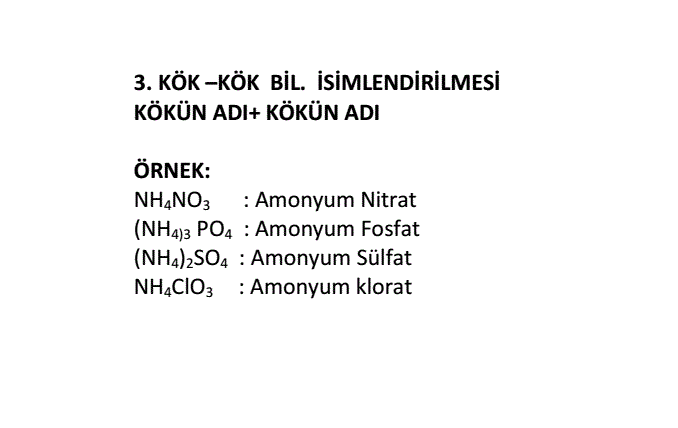 3. KÖK –KÖK BİL. İSİMLENDİRİLMESİ
KÖKÜN ADI+ KÖKÜN ADI

ÖRNEK:
$NH_4NO_3$ : Amonyum Nitrat
$(NH_{4)3}$ $PO_4$ : Amonyum Fosfat
$(NH_4)_2SO_4$ : Amonyum Sülfat
$NH_4ClO_3$ : Amonyum klorat